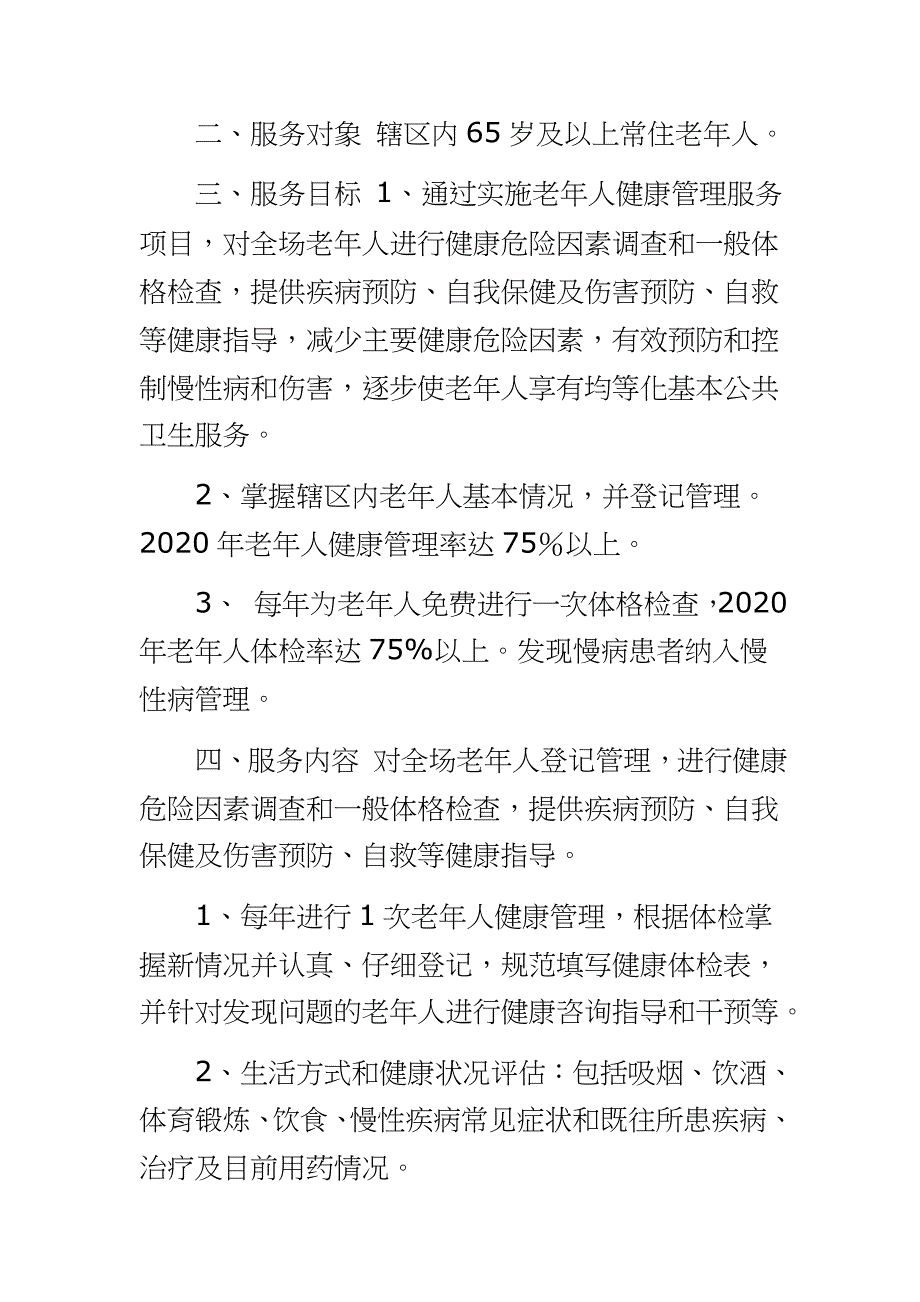 二、服务对象 辖区内 65 岁及以上常住老年人。

三、服务目标 1、通过实施老年人健康管理服务项目，对全场老年人进行健康危险因素调查和一般体格检查，提供疾病预防、自我保健及伤害预防、自救等健康指导，减少主要健康危险因素，有效预防和控制慢性病和伤害，逐步使老年人享有均等化基本公共卫生服务。

2、掌握辖区内老年人基本情况，并登记管理。2020 年老年人健康管理率达 75%以上。

3、 每年为老年人免费进行一次体格检查，2020 年老年人体检率达 75%以上。发现慢病患者纳入慢性病管理。

四、服务内容 对全场老年人登记管理，进行健康危险因素调查和一般体格检查，提供疾病预防、自我保健及伤害预防、自救等健康指导。

1、每年进行 1 次老年人健康管理，根据体检掌握新情况并认真、仔细登记，规范填写健康体检表，并针对发现问题的老年人进行健康咨询指导和干预等。

2、生活方式和健康状况评估：包括吸烟、饮酒、体育锻炼、饮食、慢性疾病常见症状和既往所患疾病、治疗及目前用药情况。